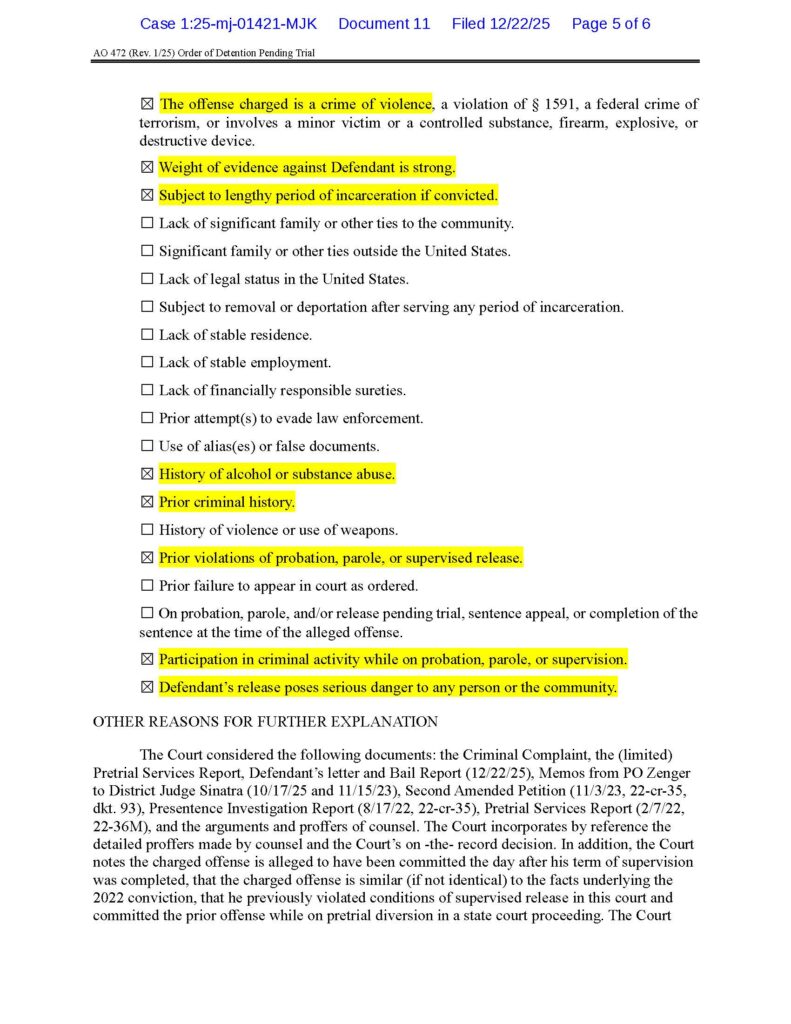 Case 1:25-mj-01421-MJK Document 11 Filed 12/22/25 Page 5 of 6

AO 472 (Rev. 1/25) Order of Detention Pending Trial

☒ The offense charged is a crime of violence, a violation of § 1591, a federal crime of terrorism, or involves a minor victim or a controlled substance, firearm, explosive, or destructive device.

☒ Weight of evidence against Defendant is strong.

☒ Subject to lengthy period of incarceration if convicted.

☐ Lack of significant family or other ties to the community.

☐ Significant family or other ties outside the United States.

☐ Lack of legal status in the United States.

☐ Subject to removal or deportation after serving any period of incarceration.

☐ Lack of stable residence.

☐ Lack of stable employment.

☐ Lack of financially responsible sureties.

☐ Prior attempt(s) to evade law enforcement.

☐ Use of alias(es) or false documents.

☒ History of alcohol or substance abuse.

☒ Prior criminal history.

☐ History of violence or use of weapons.

☒ Prior violations of probation, parole, or supervised release.

☐ Prior failure to appear in court as ordered.

☐ On probation, parole, and/or release pending trial, sentence appeal, or completion of the sentence at the time of the alleged offense.

☒ Participation in criminal activity while on probation, parole, or supervision.

☒ Defendant's release poses serious danger to any person or the community.

OTHER REASONS FOR FURTHER EXPLANATION

The Court considered the following documents: the Criminal Complaint, the (limited) Pretrial Services Report, Defendant's letter and Bail Report (12/22/25), Memos from PO Zenger to District Judge Sinatra (10/17/25 and 11/15/23), Second Amended Petition (11/3/23, 22-cr-35, dkt. 93), Presentence Investigation Report (8/17/22, 22-cr-35), Pretrial Services Report (2/7/22, 22-36M), and the arguments and proffers of counsel. The Court incorporates by reference the detailed proffers made by counsel and the Court's on -the- record decision. In addition, the Court notes the charged offense is alleged to have been committed the day after his term of supervision was completed, that the charged offense is similar (if not identical) to the facts underlying the 2022 conviction, that he previously violated conditions of supervised release in this court and committed the prior offense while on pretrial diversion in a state court proceeding. The Court